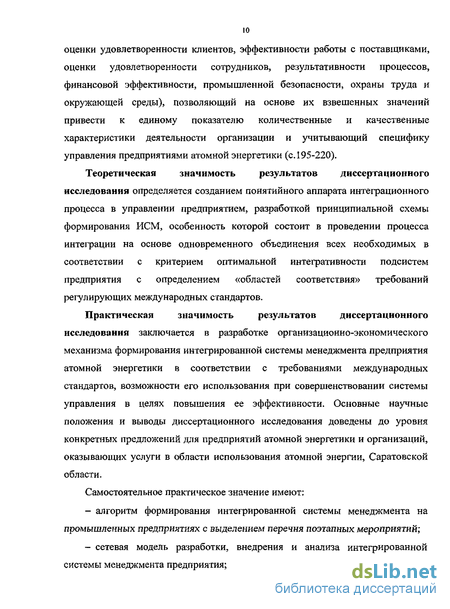 10

оценки удовлетворенности клиентов, эффективности работы с поставщиками, оценки удовлетворенности сотрудников, результативности процессов, финансовой эффективности, промышленной безопасности, охраны труда и окружающей среды), позволяющий на основе их взвешенных значений привести к единому показателю количественные и качественные характеристики деятельности организации и учитывающий специфику управления предприятиями атомной энергетики (с.195-220).

Теоретическая значимость результатов диссертационного исследования определяется созданием понятийного аппарата интеграционного процесса в управлении предприятием, разработкой принципиальной схемы формирования ИСМ, особенность которой состоит в проведении процесса интеграции на основе одновременного объединения всех необходимых в соответствии с критерием оптимальной интегративности подсистем предприятия с определением «областей соответствия» требований регулирующих международных стандартов.

Практическая значимость результатов диссертационного исследования заключается в разработке организационно-экономического механизма формирования интегрированной системы менеджмента предприятия атомной энергетики в соответствии с требованиями международных стандартов, возможности его использования при совершенствовании системы управления в целях повышения ее эффективности. Основные научные положения и выводы диссертационного исследования доведены до уровня конкретных предложений для предприятий атомной энергетики и организаций, оказывающих услуги в области использования атомной энергии, Саратовской области.

Самостоятельное практическое значение имеют:

– алгоритм формирования интегрированной системы менеджмента на промышленных предприятиях с выделением перечня поэтапных мероприятий;

– сетевая модель разработки, внедрения и анализа интегрированной системы менеджмента предприятия;

dsLib.net
библиотека диссертаций